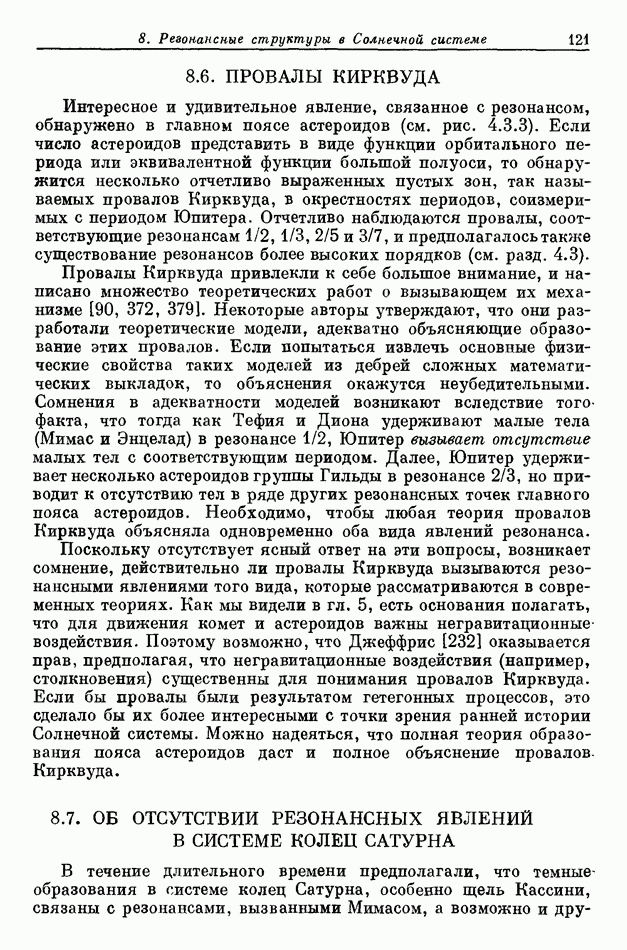 8. Резонансные структуры в Солнечной системе 121

8.6. ПРОВАЛЫ КИРКВУДА

Интересное и удивительное явление, связанное с резонансом, обнаружено в главном поясе астероидов (см. рис. 4.3.3). Если число астероидов представить в виде функции орбитального периода или эквивалентной функции большой полуоси, то обнаружится несколько отчетливо выраженных пустых зон, так называемых провалов Кирквуда, в окрестностях периодов, соизмеримых с периодом Юпитера. Отчетливо наблюдаются провалы, соответствующие резонансам 1/2, 1/3, 2/5 и 3/7, и предполагалось также существование резонансов более высоких порядков (см. разд. 4.3).

Провалы Кирквуда привлекли к себе большое внимание, и написано множество теоретических работ о вызывающем их механизме [90, 372, 379]. Некоторые авторы утверждают, что они разработали теоретические модели, адекватно объясняющие образование этих провалов. Если попытаться извлечь основные физические свойства таких моделей из дебрей сложных математических выкладок, то объяснения окажутся неубедительными. Сомнения в адекватности моделей возникают вследствие того факта, что тогда как Тефия и Диона удерживают малые тела (Мимас и Энцелад) в резонансе 1/2, Юпитер вызывает отсутствие малых тел с соответствующим периодом. Далее, Юпитер удерживает несколько астероидов группы Гильды в резонансе 2/3, но приводит к отсутствию тел в ряде других резонансных точек главного пояса астероидов. Необходимо, чтобы любая теория провалов Кирквуда объясняла одновременно оба вида явлений резонанса.

Поскольку отсутствует ясный ответ на эти вопросы, возникает сомнение, действительно ли провалы Кирквуда вызываются резонансными явлениями того вида, которые рассматриваются в современных теориях. Как мы видели в гл. 5, есть основания полагать, что для движения комет и астероидов важны негравитационные воздействия. Поэтому возможно, что Джеффрис [232] оказывается прав, предполагая, что негравитационные воздействия (например, столкновения) существенны для понимания провалов Кирквуда. Если бы провалы были результатом гетегонных процессов, это сделало бы их более интересными с точки зрения ранней истории Солнечной системы. Можно надеяться, что полная теория образования пояса астероидов даст и полное объяснение провалов Кирквуда.

8.7. ОБ ОТСУТСТВИИ РЕЗОНАНСНЫХ ЯВЛЕНИЙ В СИСТЕМЕ КОЛЕЦ САТУРНА

В течение длительного времени предполагали, что темные образования в системе колец Сатурна, особенно щель Кассини, связаны с резонансами, вызванными Мимасом, а возможно и дру-